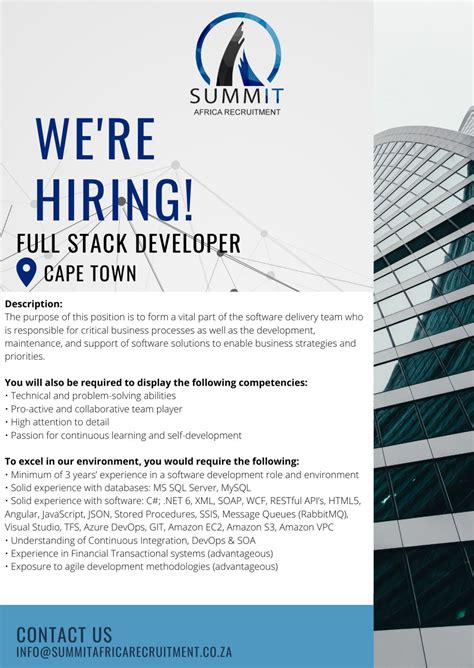 SUMMIT
AFRICA RECRUITMENT

WE'RE HIRING!

FULL STACK DEVELOPER

CAPE TOWN

Description:
The purpose of this position is to form a vital part of the software delivery team who is responsible for critical business processes as well as the development, maintenance, and support of software solutions to enable business strategies and priorities.

You will also be required to display the following competencies:
• Technical and problem-solving abilities
• Pro-active and collaborative team player
• High attention to detail
• Passion for continuous learning and self-development

To excel in our environment, you would require the following:
• Minimum of 3 years' experience in a software development role and environment
• Solid experience with databases: MS SQL Server, MySQL
• Solid experience with software: C#; .NET 6, XML, SOAP, WCF, RESTful API's, HTML5, Angular, JavaScript, JSON, Stored Procedures, SSIS, Message Queues (RabbitMQ), Visual Studio, TFS, Azure DevOps, GIT, Amazon EC2, Amazon S3, Amazon VPC
• Understanding of Continuous Integration, DevOps & SOA
• Experience in Financial Transactional systems (advantageous)
• Exposure to agile development methodologies (advantageous)

CONTACT US
INFO@SUMMITAFRICARECRUITMENT.CO.ZA